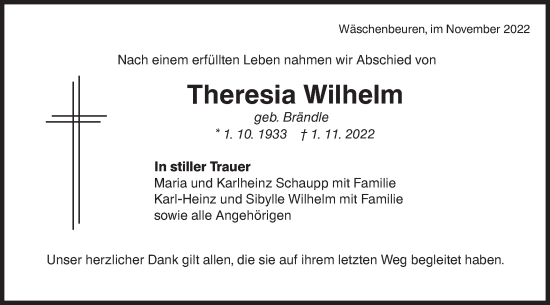 Wäschenbeuren, im November 2022

Nach einem erfüllten Leben nahmen wir Abschied von

Theresia Wilhelm
geb. Brändle
* 1. 10. 1933 † 1. 11. 2022

In stiller Trauer
Maria und Karlheinz Schaupp mit Familie
Karl-Heinz und Sibylle Wilhelm mit Familie
sowie alle Angehörigen

Unser herzlicher Dank gilt allen, die sie auf ihrem letzten Weg begleitet haben.